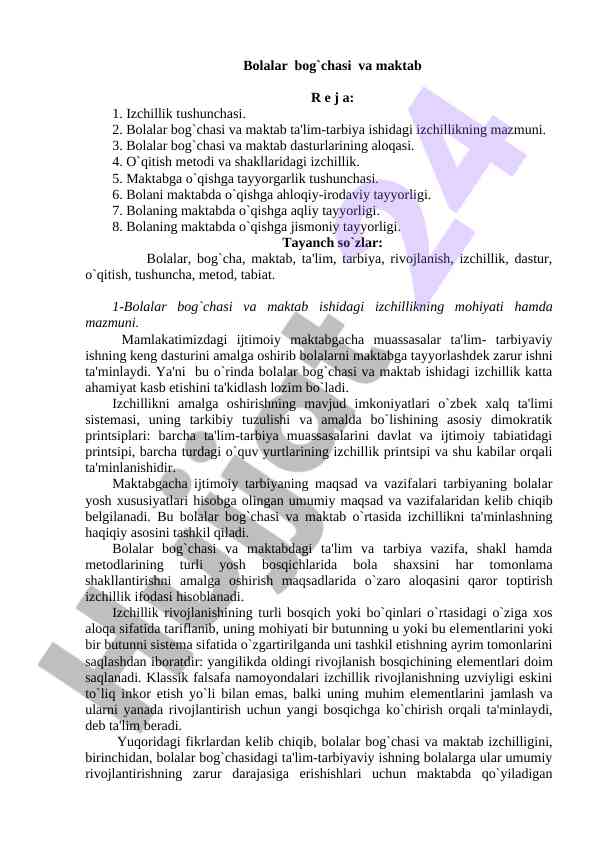 Bolalar bog`chasi va maktab

R e j a:

1. Izchillik tushunchasi.
2. Bolalar bog`chasi va maktab ta'lim-tarbiya ishidagi izchillikning mazmuni.
3. Bolalar bog`chasi va maktab dasturlarining aloqasi.
4. O`qitish metodi va shakllaridagi izchillik.
5. Maktabga o`qishga tayyorgarlik tushunchasi.
6. Bolani maktabda o`qishga ahloqiy-irodaviy tayyorligi.
7. Bolaning maktabda o`qishga aqliy tayyorligi.
8. Bolaning maktabda o`qishga jismoniy tayyorligi.

Tayanch so`zlar:

Bolalar, bog`cha, maktab, ta'lim, tarbiya, rivojlanish, izchillik, dastur, o`qitish, tushuncha, metod, tabiat.

1-Bolalar bog`chasi va maktab ishidagi izchillikning mohiyati hamda mazmuni.

Mamlakatimizdagi ijtimoiy maktabgacha muassasalar ta'lim- tarbiyaviy ishning keng dasturini amalga oshirib bolalarni maktabga tayyorlashdek zarur ishni ta'minlaydi. Ya'ni bu o`rinda bolalar bog`chasi va maktab ishidagi izchillik katta ahamiyat kasb etishini ta'kidlash lozim bo`ladi.

Izchillikni amalga oshirishning mavjud imkoniyatlari o`zbek xalq ta'limi sistemasi, uning tarkibiy tuzulishi va amalda bo`lishining asosiy dimokratik printsiplari: barcha ta'lim-tarbiya muassasalarini davlat va ijtimoiy tabiatidagi printsipi, barcha turdagi o`quv yurtlarining izchillik printsipi va shu kabilar orqali ta'minlanishidir.

Maktabgacha ijtimoiy tarbiyaning maqsad va vazifalari tarbiyaning bolalar yosh xususiyatlari hisobga olingan umumiy maqsad va vazifalaridan kelib chiqib belgilanadi. Bu bolalar bog`chasi va maktab o`rtasida izchillikni ta'minlashning haqiqiy asosini tashkil qiladi.

Bolalar bog`chasi va maktabdagi ta'lim va tarbiya vazifa, shakl hamda metodlarining turli yosh bosqichlarida bola shaxsini har tomonlama shakllantirishni amalga oshirish maqsadlarida o`zaro aloqasini qaror toptirish izchillik ifodasi hisoblanadi.

Izchillik rivojlanishining turli bosqich yoki bo`qinlari o`rtasidagi o`ziga xos aloqa sifatida tariflanib, uning mohiyati bir butunning u yoki bu elementlarini yoki bir butunni sistema sifatida o`zgartirilganda uni tashkil etishning ayrim tomonlarini saqlashdan iboratdir: yangilikda oldingi rivojlanish bosqichining elementlari doim saqlanadi. Klassik falsafa namoyondalari izchillik rivojlanishning uzviyligi eskini to`liq inkor etish yo`li bilan emas, balki uning muhim elementlarini jamlash va ularni yanada rivojlantirish uchun yangi bosqichga ko`chirish orqali ta'minlaydi, deb ta'lim beradi.

Yuqoridagi fikrlardan kelib chiqib, bolalar bog`chasi va maktab izchilligini, birinchidan, bolalar bog`chasidagi ta'lim-tarbiyaviy ishning bolalarga ular umumiy rivojlantirishning zarur darajasiga erishishlari uchun maktabda qo`yiladigan